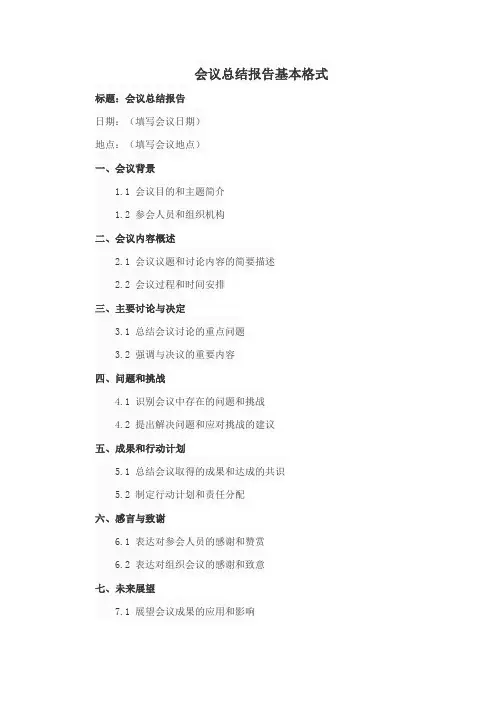 会议总结报告基本格式

标题：会议总结报告

日期：（填写会议日期）

地点：（填写会议地点）

一、会议背景

1.1 会议目的和主题简介

1.2 参会人员和组织机构

二、会议内容概述

2.1 会议议题和讨论内容的简要描述

2.2 会议过程和时间安排

三、主要讨论与决定

3.1 总结会议讨论的重点问题

3.2 强调与决议的重要内容

四、问题和挑战

4.1 识别会议中存在的问题和挑战

4.2 提出解决问题和应对挑战的建议

五、成果和行动计划

5.1 总结会议取得的成果和达成的共识

5.2 制定行动计划和责任分配

六、感言与致谢

6.1 表达对参会人员的感谢和赞赏

6.2 表达对组织会议的感谢和致意

七、未来展望

7.1 展望会议成果的应用和影响